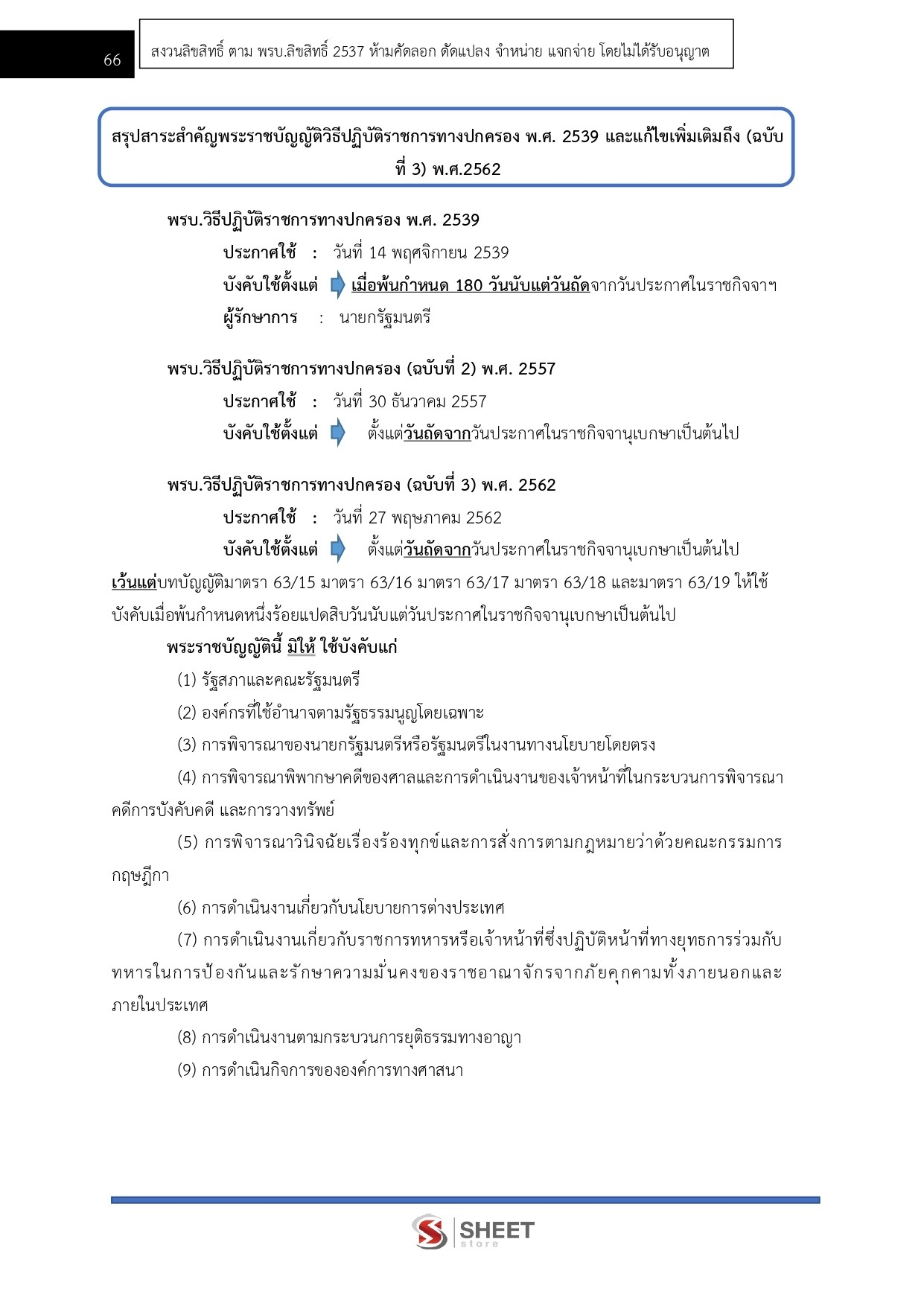 66

สงวนลิขสิทธิ์ ตาม พรบ.ลิขสิทธิ์ 2537 ห้ามคัดลอก ดัดแปลง จำหน่าย แจกจ่าย โดยไม่ได้รับอนุญาต

สรุปสาระสำคัญพระราชบัญญัติวิธีปฏิบัติราชการทางปกครอง พ.ศ. 2539 และแก้ไขเพิ่มเติมถึง (ฉบับที่ 3) พ.ศ.2562

พรบ.วิธีปฏิบัติราชการทางปกครอง พ.ศ. 2539

ประกาศใช้ : วันที่ 14 พฤศจิกายน 2539

บังคับใช้ตั้งแต่ เมื่อพ้นกำหนด 180 วันนับแต่วันถัดจากวันประกาศในราชกิจจาฯ

ผู้รักษาการ : นายกรัฐมนตรี

พรบ.วิธีปฏิบัติราชการทางปกครอง (ฉบับที่ 2) พ.ศ. 2557

ประกาศใช้ : วันที่ 30 ธันวาคม 2557

บังคับใช้ตั้งแต่ ตั้งแต่วันถัดจากวันประกาศในราชกิจจานุเบกษาเป็นต้นไป

พรบ.วิธีปฏิบัติราชการทางปกครอง (ฉบับที่ 3) พ.ศ. 2562

ประกาศใช้ : วันที่ 27 พฤษภาคม 2562

บังคับใช้ตั้งแต่ ตั้งแต่วันถัดจากวันประกาศในราชกิจจานุเบกษาเป็นต้นไป

เว้นแต่บทบัญญัติมาตรา 63/15 มาตรา 63/16 มาตรา 63/17 มาตรา 63/18 และมาตรา 63/19 ให้ใช้บังคับเมื่อพ้นกำหนดหนึ่งร้อยแปดสิบวันนับแต่วันประกาศในราชกิจจานุเบกษาเป็นต้นไป

พระราชบัญญัตินี้ มิให้ ใช้บังคับแก่

(1) รัฐสภาและคณะรัฐมนตรี

(2) องค์กรที่ใช้อำนาจตามรัฐธรรมนูญโดยเฉพาะ

(3) การพิจารณาของนายกรัฐมนตรีหรือรัฐมนตรีในงานทางนโยบายโดยตรง

(4) การพิจารณาพิพากษาคดีของศาลและการดำเนินงานของเจ้าหน้าที่ในกระบวนการพิจารณาคดีการบังคับคดี และการวางทรัพย์

(5) การพิจารณาวินิจฉัยเรื่องร้องทุกข์และการสั่งการตามกฎหมายว่าด้วยคณะกรรมการกฤษฎีกา

(6) การดำเนินงานเกี่ยวกับนโยบายการต่างประเทศ

(7) การดำเนินงานเกี่ยวกับราชการทหารหรือเจ้าหน้าที่ซึ่งปฏิบัติหน้าที่ทางยุทธการร่วมกับทหารในการป้องกันและรักษาความมั่นคงของราชอาณาจักรจากภัยคุกคามทั้งภายนอกและภายในประเทศ

(8) การดำเนินงานตามกระบวนการยุติธรรมทางอาญา

(9) การดำเนินกิจการขององค์การทางศาสนา

SHEET store